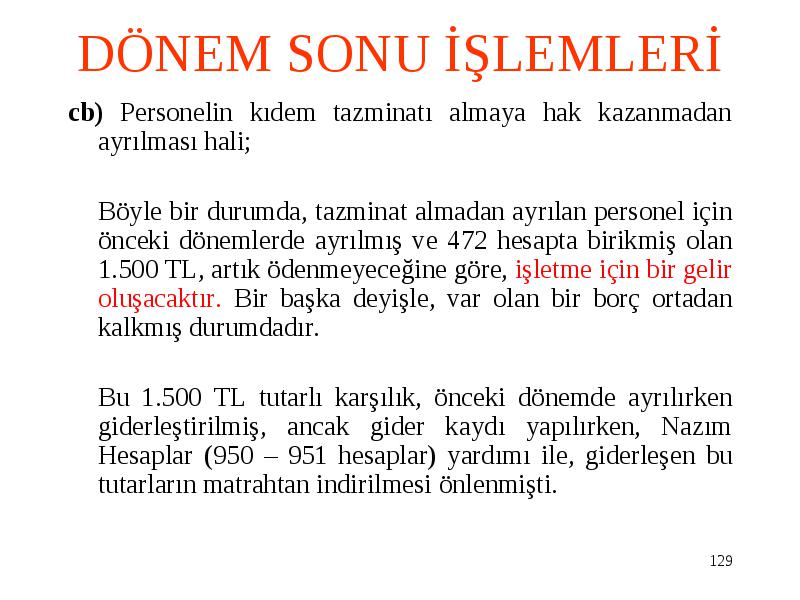 DÖNEM SONU İŞLEMLERİ

cb) Personelin kıdem tazminatı almaya hak kazanmadan ayrılması hali;

Böyle bir durumda, tazminat almadan ayrılan personel için önceki dönemlerde ayrılmış ve 472 hesapta birikmiş olan 1.500 TL, artık ödenmeyeceğine göre, işletme için bir gelir oluşacaktır. Bir başka deyişle, var olan bir borç ortadan kalkmış durumdadır.

Bu 1.500 TL tutarlı karşılık, önceki dönemde ayrılırken giderleştirilmiş, ancak gider kaydı yapılırken, Nazım Hesaplar (950 – 951 hesaplar) yardımı ile, giderleşen bu tutarların matrahtan indirilmesi önlenmişti.

129